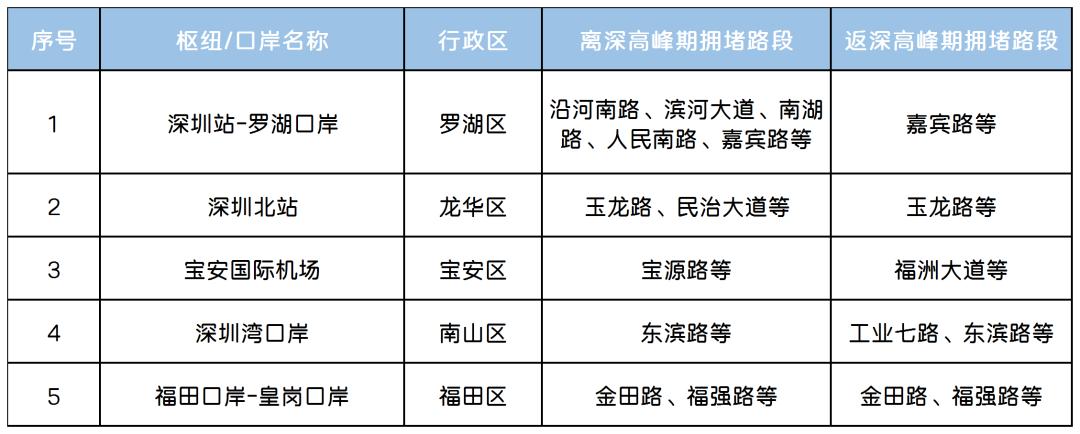 | 序号 | 枢纽/口岸名称 | 行政区 | 离深高峰期拥堵路段 | 返深高峰期拥堵路段 |
|---|---|---|---|---|
| 1 | 深圳站-罗湖口岸 | 罗湖区 | 沿河南路、滨河大道、南湖路、人民南路、嘉宾路等 | 嘉宾路等 |
| 2 | 深圳北站 | 龙华区 | 玉龙路、民治大道等 | 玉龙路等 |
| 3 | 宝安国际机场 | 宝安区 | 宝源路等 | 福洲大道等 |
| 4 | 深圳湾口岸 | 南山区 | 东滨路等 | 工业七路、东滨路等 |
| 5 | 福田口岸-皇岗口岸 | 福田区 | 金田路、福强路等 | 金田路、福强路等 |